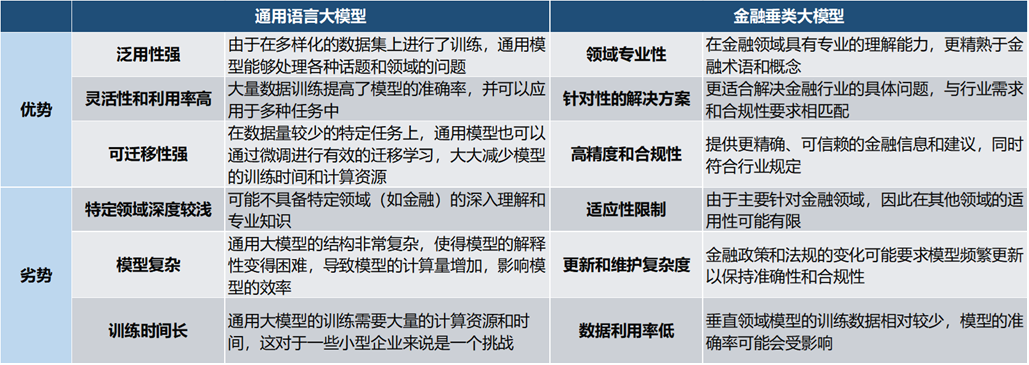 | | 通用语言大模型 | | 金融垂类大模型 | |
|---|---|---|---|---|
| 优势 | 泛用性强 | 由于在多样化的数据集上进行了训练，通用模型能够处理各种话题和领域的问题 | 领域专业性 | 在金融领域具有专业的理解能力，更精熟于金融术语和概念 |
| | 灵活性和利用率高 | 大量数据训练提高了模型的准确率，并可以应用于多种任务中 | 针对性的解决方案 | 更适合解决金融行业的具体问题，与行业需求和合规性要求相匹配 |
| | 可迁移性强 | 在数据量较少的特定任务上，通用模型也可以通过微调进行有效的迁移学习，大大减少模型的训练时间和计算资源 | 高精度和合规性 | 提供更精确、可信赖的金融信息和建议，同时符合行业规定 |
| 劣势 | 特定领域深度较浅 | 可能不具备特定领域（如金融）的深入理解和专业知识 | 适应性限制 | 由于主要针对金融领域，因此在其他领域的适用性可能有限 |
| | 模型复杂 | 通用大模型的结构非常复杂，使得模型的解释性变得困难，导致模型的计算量增加，影响模型的效率 | 更新和维护复杂度 | 金融政策和法规的变化可能要求模型频繁更新以保持准确性和合规性 |
| | 训练时间长 | 通用大模型的训练需要大量的计算资源和时间，这对于一些小型企业来说是一个挑战 | 数据利用率低 | 垂直领域模型的训练数据相对较少，模型的准确率可能会受影响 |